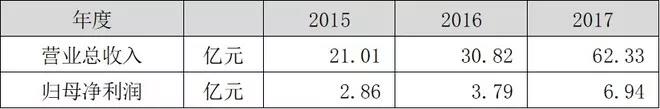 | 年度 | | 2015 | 2016 | 2017 |
|---|---|---|---|---|
| 营业总收入 | 亿元 | 21.01 | 30.82 | 62.33 |
| 归母净利润 | 亿元 | 2.86 | 3.79 | 6.94 |